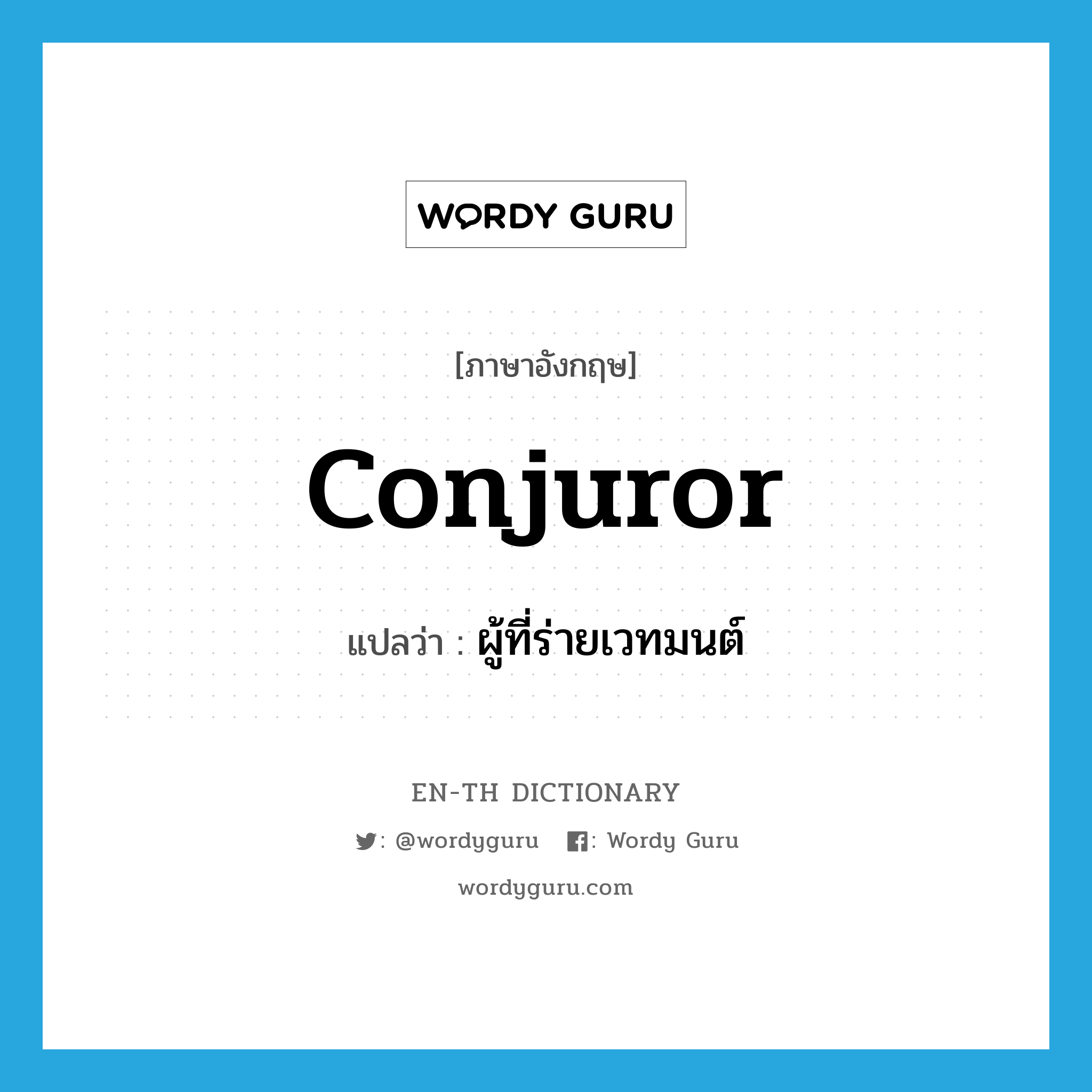 WORDY GURU

[ภาษาอังกฤษ]

conjuror

แปลว่า : ผู้ที่ร่ายเวทมนต์

EN-TH DICTIONARY

: @wordyguru : Wordy Guru

wordyguru.com